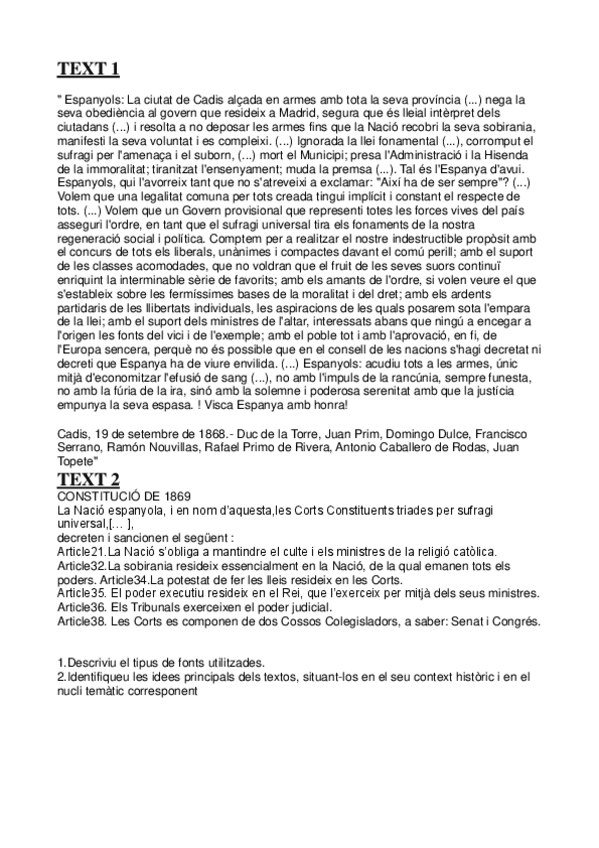 TEXT 1

" Espanyols: La ciutat de Cadis alçada en armes amb tota la seva província (...) nega la seva obediència al govern que resideix a Madrid, segura que és lleial intèrpret dels ciutadans (...) i resolta a no deposar les armes fins que la Nació recobri la seva sobirania, manifesti la seva voluntat i es compleixi. (...) Ignorada la llei fonamental (...), corromput el sufragi per l'amenaça i el suborn, (...) mort el Municipi; presa l'Administració i la Hisenda de la immoralitat; tiranitzat l'ensenyament; muda la premsa (...). Tal és l'Espanya d'avui. Espanyols, qui l'avorreix tant que no s'atreveixi a exclamar: "Així ha de ser sempre"? (...) Volem que una legalitat comuna per tots creada tingui implícit i constant el respecte de tots. (...) Volem que un Govern provisional que representi totes les forces vives del país asseguri l'ordre, en tant que el sufragi universal tira els fonaments de la nostra regeneració social i política. Comptem per a realitzar el nostre indestructible propòsit amb el concurs de tots els liberals, unànimes i compactes davant el comú perill; amb el suport de les classes acomodades, que no voldran que el fruit de les seves suors continuï enriquint la interminable sèrie de favorits; amb els amants de l'ordre, si volen veure el que s'estableix sobre les fermíssimes bases de la moralitat i del dret; amb els ardents partidaris de les llibertats individuals, les aspiracions de les quals posarem sota l'empara de la llei; amb el suport dels ministres de l'altar, interessats abans que ningú a encegar a l'origen les fonts del vici i de l'exemple; amb el poble tot i amb l'aprovació, en fi, de l'Europa sencera, perquè no és possible que en el consell de les nacions s'hagi decretat ni decreti que Espanya ha de viure envilida. (...) Espanyols: acudiu tots a les armes, únic mitjà d'economitzar l'efusió de sang (...), no amb l'impuls de la rancúnia, sempre funesta, no amb la fúria de la ira, sinó amb la solemne i poderosa serenitat amb que la justícia empunya la seva espasa. ! Visca Espanya amb honra!

Cadis, 19 de setembre de 1868.- Duc de la Torre, Juan Prim, Domingo Dulce, Francisco Serrano, Ramón Nouvillas, Rafael Primo de Rivera, Antonio Caballero de Rodas, Juan Topete"

TEXT 2
CONSTITUCIÓ DE 1869
La Nació espanyola, i en nom d'aquesta,les Corts Constituents triades per sufragi universal,[… ],
decreten i sancionen el següent :
Article21.La Nació s'obliga a mantindre el culte i els ministres de la religió catòlica.
Article32.La sobirania resideix essencialment en la Nació, de la qual emanen tots els poders. Article34.La potestat de fer les lleis resideix en les Corts.
Article35. El poder executiu resideix en el Rei, que l'exerceix per mitjà dels seus ministres.
Article36. Els Tribunals exerceixen el poder judicial.
Article38. Les Corts es componen de dos Cossos Colegisladors, a saber: Senat i Congrés.

1.Descriviu el tipus de fonts utilitzades.
2.Identifiqueu les idees principals dels textos, situant-los en el seu context històric i en el nucli temàtic corresponent